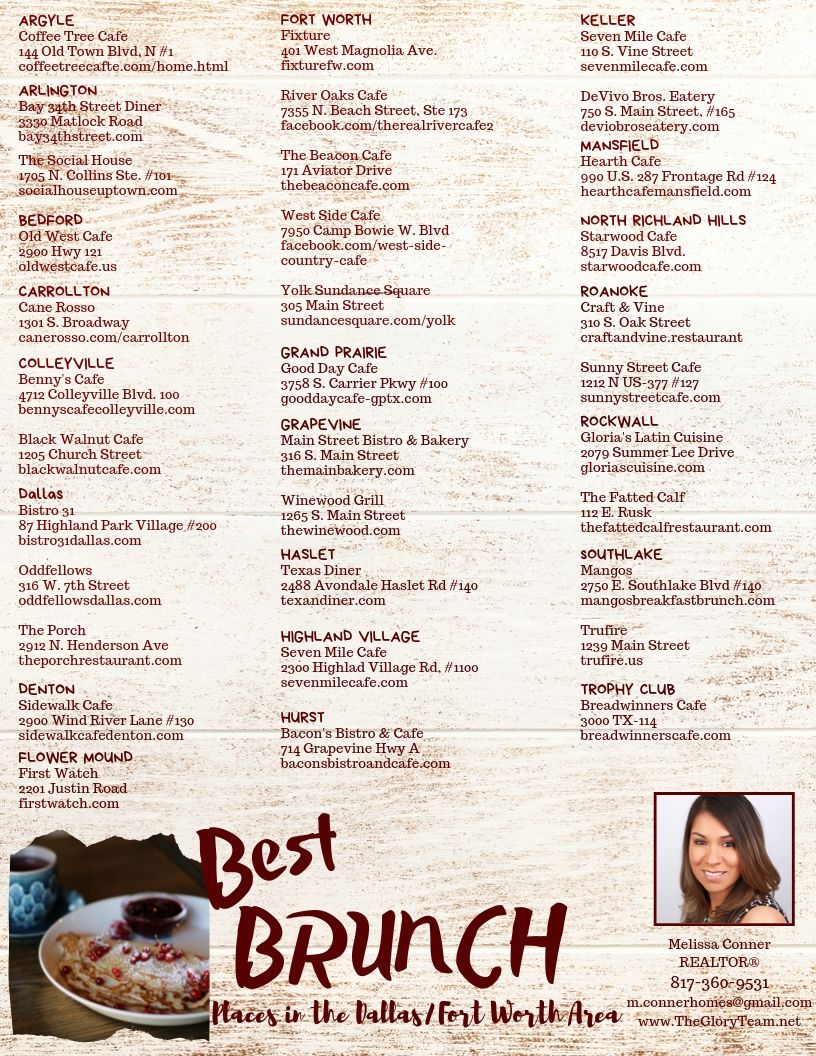 ARGYLE
Coffee Tree Cafe
144 Old Town Blvd, N #1
coffeetreecafte.com/home.html

ARLINGTON
Bay 34th Street Diner
3330 Matlock Road
bay34thstreet.com

The Social House
1705 N. Collins Ste. #101
socialhouseuptown.com

BEDFORD
Old West Cafe
2900 Hwy 121
oldwestcafe.us

CARROLLTON
Cane Rosso
1301 S. Broadway
canerosso.com/carrollton

COLLEYVILLE
Benny's Cafe
4712 Colleyville Blvd. 100
bennyscafecolleyville.com

Black Walnut Cafe
1205 Church Street
blackwalnutcafe.com

Dallas
Bistro 31
87 Highland Park Village #200
bistro31dallas.com

Oddfellows
316 W. 7th Street
oddfellowsdallas.com

The Porch
2912 N. Henderson Ave
theporchrestaurant.com

DENTON
Sidewalk Cafe
2900 Wind River Lane #130
sidewalkcafedenton.com

FLOWER MOUND
First Watch
2201 Justin Road
firstwatch.com

FORT WORTH
Fixture
401 West Magnolia Ave.
fixturefw.com

River Oaks Cafe
7355 N. Beach Street, Ste 173
facebook.com/therealrivercafe2

The Beacon Cafe
171 Aviator Drive
thebeaconcafe.com

West Side Cafe
7950 Camp Bowie W. Blvd
facebook.com/west-side-country-cafe

Yolk Sundance Square
305 Main Street
sundancesquare.com/yolk

GRAND PRAIRIE
Good Day Cafe
3758 S. Carrier Pkwy #100
gooddaycafe-gptx.com

GRAPEVINE
Main Street Bistro & Bakery
316 S. Main Street
themainbakery.com

Winewood Grill
1265 S. Main Street
thewinewood.com

HASLET
Texas Diner
2488 Avondale Haslet Rd #140
texandiner.com

HIGHLAND VILLAGE
Seven Mile Cafe
2300 Highlad Village Rd, #1100
sevenmilecafe.com

HURST
Bacon's Bistro & Cafe
714 Grapevine Hwy A
baconsbistroandcafe.com

KELLER
Seven Mile Cafe
110 S. Vine Street
sevenmilecafe.com

DeVivo Bros. Eatery
750 S. Main Street, #165
deviobroseatery.com

MANSFIELD
Hearth Cafe
990 U.S. 287 Frontage Rd #124
hearthcafemansfield.com

NORTH RICHLAND HILLS
Starwood Cafe
8517 Davis Blvd.
starwoodcafe.com

ROANOKE
Craft & Vine
310 S. Oak Street
craftandvine.restaurant

Sunny Street Cafe
1212 N US-377 #127
sunnystreetcafe.com

ROCKWALL
Gloria's Latin Cuisine
2079 Summer Lee Drive
gloriascuisine.com

The Fatted Calf
112 E. Rusk
thefattedcalfrestaurant.com

SOUTHLAKE
Mangos
2750 E. Southlake Blvd #140
mangosbreakfastbrunch.com

Trufire
1239 Main Street
trufire.us

TROPHY CLUB
Breadwinners Cafe
3000 TX-114
breadwinnerscafe.com

Best
BRUNCH
Places in the Dallas/Fort Worth Area

Melissa Conner
REALTOR®
817-360-9531
m.connerhomes@gmail.com
www.TheGloryTeam.net